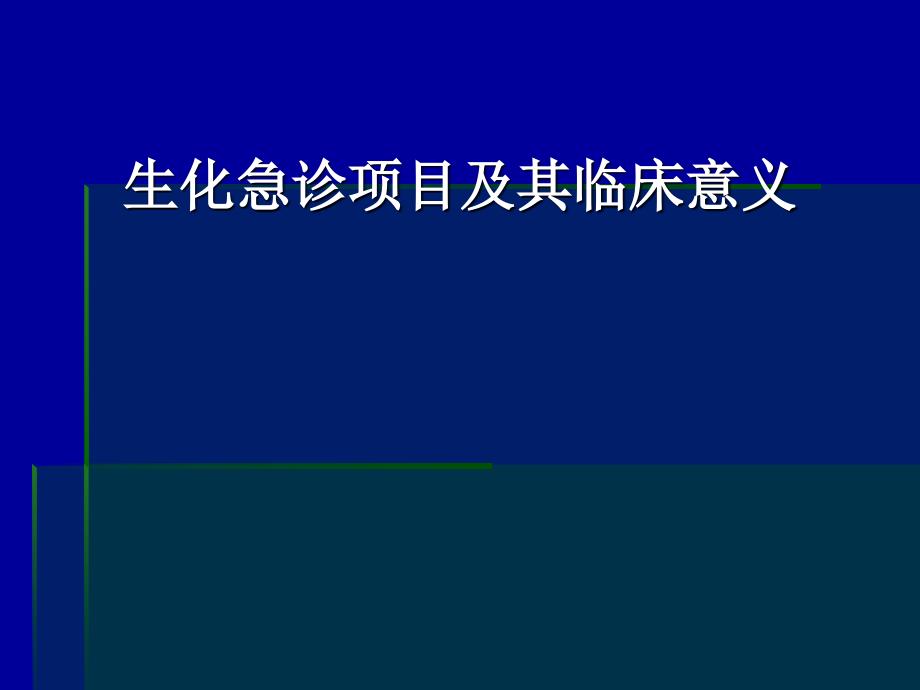 生化急诊项目及其临床意义